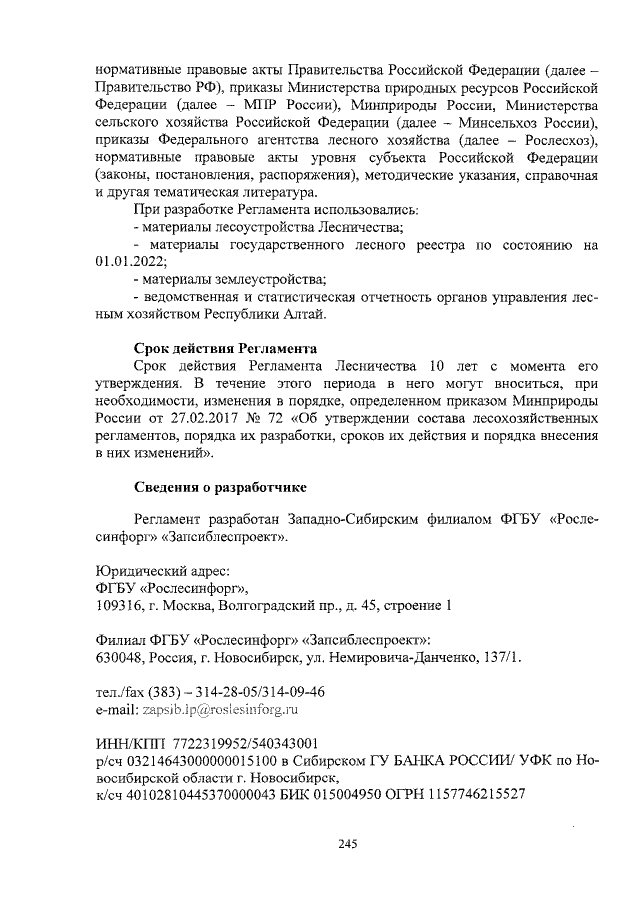 нормативные правовые акты Правительства Российской Федерации (далее – Правительство РФ), приказы Министерства природных ресурсов Российской Федерации (далее – МПР России), Минприроды России, Министерства сельского хозяйства Российской Федерации (далее – Минсельхоз России), приказы Федерального агентства лесного хозяйства (далее – Рослесхоз), нормативные правовые акты уровня субъекта Российской Федерации (законы, постановления, распоряжения), методические указания, справочная и другая тематическая литература.

При разработке Регламента использовались:
- материалы лесоустройства Лесничества;
- материалы государственного лесного реестра по состоянию на 01.01.2022;
- материалы землеустройства;
- ведомственная и статистическая отчетность органов управления лесным хозяйством Республики Алтай.

Срок действия Регламента

Срок действия Регламента Лесничества 10 лет с момента его утверждения. В течение этого периода в него могут вноситься, при необходимости, изменения в порядке, определенном приказом Минприроды России от 27.02.2017 № 72 «Об утверждении состава лесохозяйственных регламентов, порядка их разработки, сроков их действия и порядка внесения в них изменений».

Сведения о разработчике

Регламент разработан Западно-Сибирским филиалом ФГБУ «Рослесинфорг» «Запсиблеспроект».

Юридический адрес:
ФГБУ «Рослесинфорг»,
109316, г. Москва, Волгоградский пр., д. 45, строение 1

Филиал ФГБУ «Рослесинфорг» «Запсиблеспроект»:
630048, Россия, г. Новосибирск, ул. Немировича-Данченко, 137/1.

тел./fax (383) – 314-28-05/314-09-46
e-mail: zapsib.lp@roslesinforg.ru

ИНН/КПП 7722319952/540343001
р/сч 03214643000000015100 в Сибирском ГУ БАНКА РОССИИ/ УФК по Новосибирской области г. Новосибирск,
к/сч 40102810445370000043 БИК 015004950 ОГРН 1157746215527

245